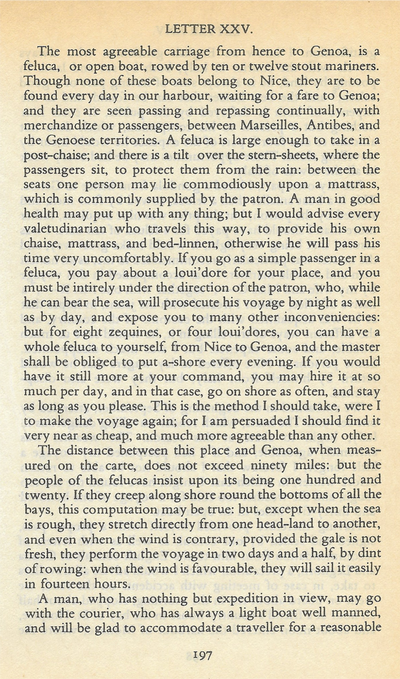 LETTER XXV.

The most agreeable carriage from hence to Genoa, is a feluca, or open boat, rowed by ten or twelve stout mariners. Though none of these boats belong to Nice, they are to be found every day in our harbour, waiting for a fare to Genoa; and they are seen passing and repassing continually, with merchandize or passengers, between Marseilles, Antibes, and the Genoese territories. A feluca is large enough to take in a post-chaise; and there is a tilt over the stern-sheets, where the passengers sit, to protect them from the rain: between the seats one person may lie commodiously upon a mattrass, which is commonly supplied by the patron. A man in good health may put up with any thing; but I would advise every valetudinarian who travels this way, to provide his own chaise, mattrass, and bed-linnen, otherwise he will pass his time very uncomfortably. If you go as a simple passenger in a feluca, you pay about a loui'dore for your place, and you must be intirely under the direction of the patron, who, while he can bear the sea, will prosecute his voyage by night as well as by day, and expose you to many other inconveniencies: but for eight zequines, or four loui'dores, you can have a whole feluca to yourself, from Nice to Genoa, and the master shall be obliged to put a-shore every evening. If you would have it still more at your command, you may hire it at so much per day, and in that case, go on shore as often, and stay as long as you please. This is the method I should take, were I to make the voyage again; for I am persuaded I should find it very near as cheap, and much more agreeable than any other.

The distance between this place and Genoa, when measured on the carte, does not exceed ninety miles: but the people of the felucas insist upon its being one hundred and twenty. If they creep along shore round the bottoms of all the bays, this computation may be true: but, except when the sea is rough, they stretch directly from one head-land to another, and even when the wind is contrary, provided the gale is not fresh, they perform the voyage in two days and a half, by dint of rowing: when the wind is favourable, they will sail it easily in fourteen hours.

A man, who has nothing but expedition in view, may go with the courier, who has always a light boat well manned, and will be glad to accommodate a traveller for a reasonable

197